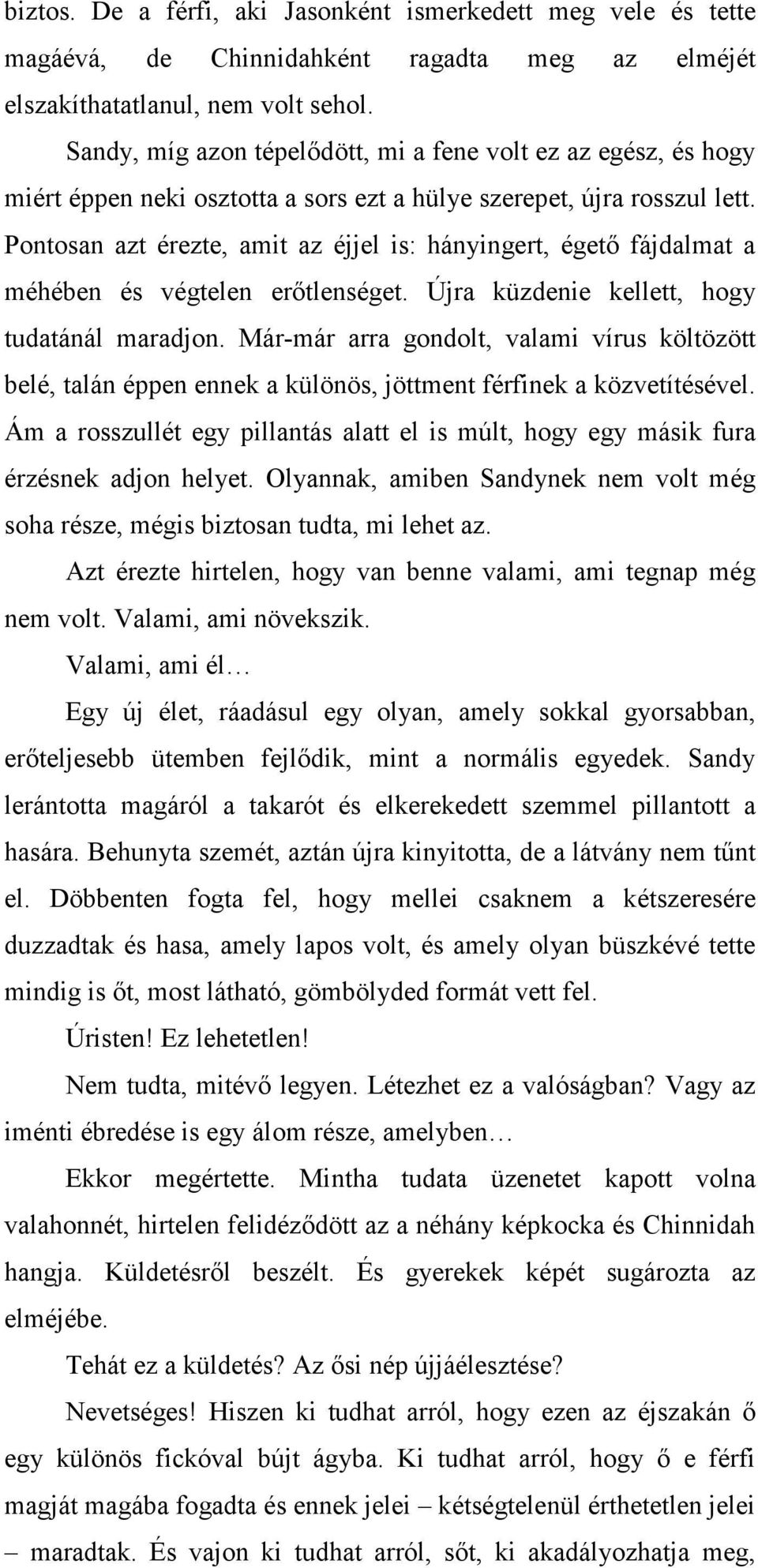 biztos. De a férfi, aki Jasonként ismerkedett meg vele és tette magáévá, de Chinnidahként ragadta meg az elméjét elszakíthatatlanul, nem volt sehol.

Sandy, míg azon tépelődött, mi a fene volt ez az egész, és hogy miért éppen neki osztotta a sors ezt a hülye szerepet, újra rosszul lett. Pontosan azt érezte, amit az éjjel is: hányingert, égető fájdalmat a méhében és végtelen erőtlenséget. Újra küzdenie kellett, hogy tudatánál maradjon. Már-már arra gondolt, valami vírus költözött belé, talán éppen ennek a különös, jöttment férfinek a közvetítésével. Ám a rosszullét egy pillantás alatt el is múlt, hogy egy másik fura érzésnek adjon helyet. Olyannak, amiben Sandynek nem volt még soha része, mégis biztosan tudta, mi lehet az.

Azt érezte hirtelen, hogy van benne valami, ami tegnap még nem volt. Valami, ami növekszik.

Valami, ami él…

Egy új élet, ráadásul egy olyan, amely sokkal gyorsabban, erőteljesebb ütemben fejlődik, mint a normális egyedek. Sandy lerántotta magáról a takarót és elkerekedett szemmel pillantott a hasára. Behunyta szemét, aztán újra kinyitotta, de a látvány nem tűnt el. Döbbenten fogta fel, hogy mellei csaknem a kétszeresére duzzadtak és hasa, amely lapos volt, és amely olyan büszkévé tette mindig is őt, most látható, gömbölyded formát vett fel.

Úristen! Ez lehetetlen!

Nem tudta, mitévő legyen. Létezhet ez a valóságban? Vagy az iménti ébredése is egy álom része, amelyben…

Ekkor megértette. Mintha tudata üzenetet kapott volna valahonnét, hirtelen felidéződött az a néhány képkocka és Chinnidah hangja. Küldetésről beszélt. És gyerekek képét sugározta az elméjébe.

Tehát ez a küldetés? Az ősi nép újjáélesztése?

Nevetséges! Hiszen ki tudhat arról, hogy ezen az éjszakán ő egy különös fickóval bújt ágyba. Ki tudhat arról, hogy ő e férfi magját magába fogadta és ennek jelei – kétségtelenül érthetetlen jelei – maradtak. És vajon ki tudhat arról, sőt, ki akadályozhatja meg,